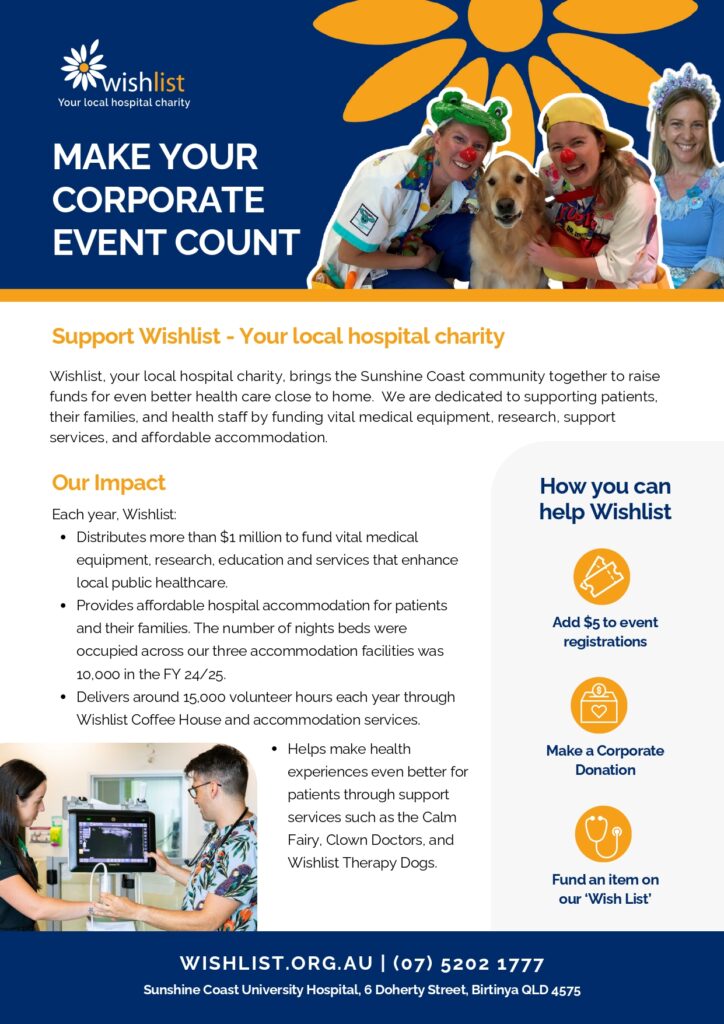 wishlist
Your local hospital charity

MAKE YOUR CORPORATE EVENT COUNT

Support Wishlist - Your local hospital charity

Wishlist, your local hospital charity, brings the Sunshine Coast community together to raise funds for even better health care close to home. We are dedicated to supporting patients, their families, and health staff by funding vital medical equipment, research, support services, and affordable accommodation.

Our Impact

Each year, Wishlist:
• Distributes more than $1 million to fund vital medical equipment, research, education and services that enhance local public healthcare.
• Provides affordable hospital accommodation for patients and their families. The number of nights beds were occupied across our three accommodation facilities was 10,000 in the FY 24/25.
• Delivers around 15,000 volunteer hours each year through Wishlist Coffee House and accommodation services.
• Helps make health experiences even better for patients through support services such as the Calm Fairy, Clown Doctors, and Wishlist Therapy Dogs.

How you can help Wishlist

Add $5 to event registrations

Make a Corporate Donation

Fund an item on our 'Wish List'

WISHLIST.ORG.AU | (07) 5202 1777
Sunshine Coast University Hospital, 6 Doherty Street, Birtinya QLD 4575